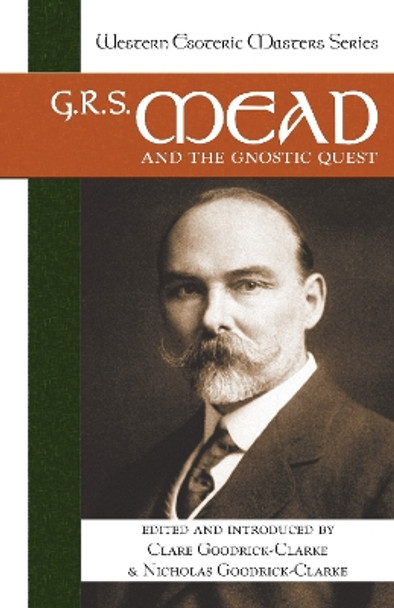 Western Esoteric Masters Series

G.R.S. MEAD

AND THE GNOSTIC QUEST

EDITED AND INTRODUCED BY
CLARE GOODRICK-CLARKE
& NICHOLAS GOODRICK-CLARKE